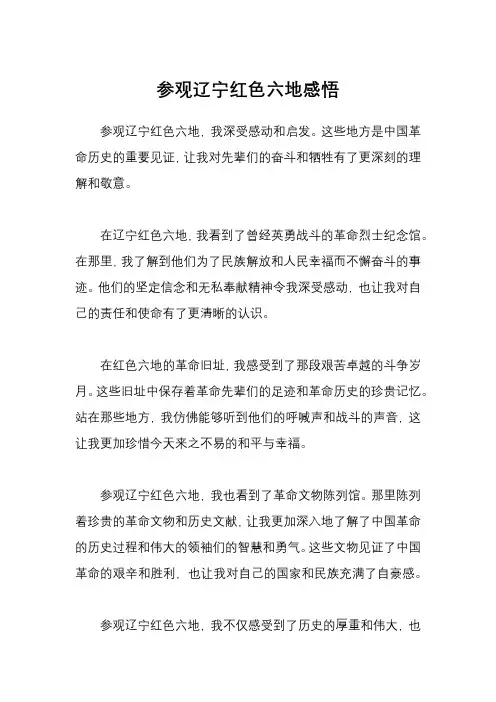 参观辽宁红色六地感悟

参观辽宁红色六地，我深受感动和启发。这些地方是中国革命历史的重要见证，让我对先辈们的奋斗和牺牲有了更深刻的理解和敬意。

在辽宁红色六地，我看到了曾经英勇战斗的革命烈士纪念馆。在那里，我了解到他们为了民族解放和人民幸福而不懈奋斗的事迹。他们的坚定信念和无私奉献精神令我深受感动，也让我对自己的责任和使命有了更清晰的认识。

在红色六地的革命旧址，我感受到了那段艰苦卓越的斗争岁月。这些旧址中保存着革命先辈们的足迹和革命历史的珍贵记忆。站在那些地方，我仿佛能够听到他们的呼喊声和战斗的声音，这让我更加珍惜今天来之不易的和平与幸福。

参观辽宁红色六地，我也看到了革命文物陈列馆。那里陈列着珍贵的革命文物和历史文献，让我更加深入地了解了中国革命的历史过程和伟大的领袖们的智慧和勇气。这些文物见证了中国革命的艰辛和胜利，也让我对自己的国家和民族充满了自豪感。

参观辽宁红色六地，我不仅感受到了历史的厚重和伟大，也